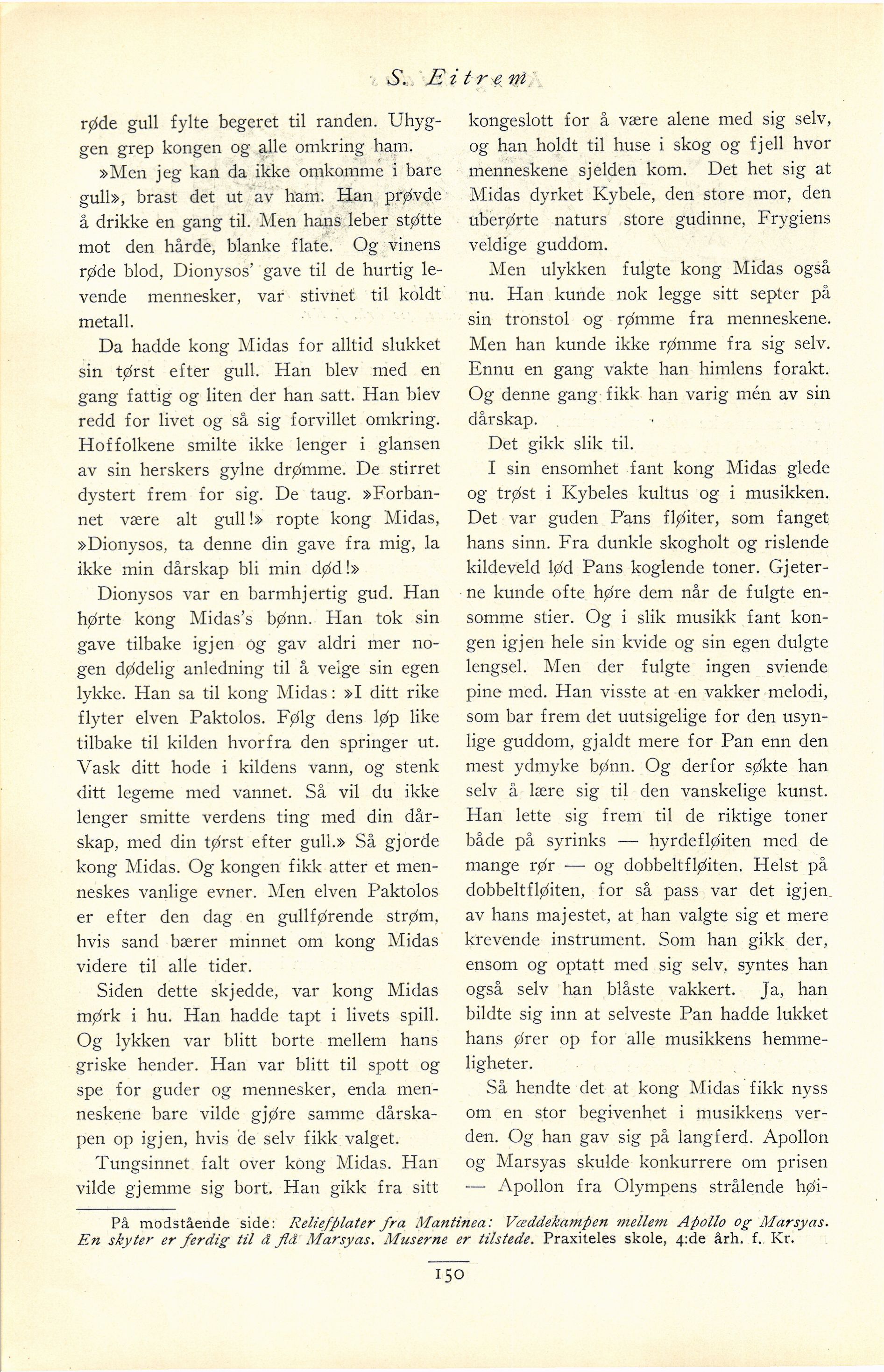 S. Eitrem

røde gull fylte begeret til randen. Uhyggen grep kongen og alle omkring ham.

»Men jeg kan da ikke omkomme i bare gull», brast det ut av ham. Han prøvde å drikke en gang til. Men hans leber støtte mot den hårde, blanke flate. Og vinens røde blod, Dionysos' gave til de hurtig levende mennesker, var stivnet til koldt metall.

Da hadde kong Midas for alltid slukket sin tørst efter gull. Han blev med en gang fattig og liten der han satt. Han blev redd for livet og så sig forvillet omkring. Hoffolkene smilte ikke lenger i glansen av sin herskers gylne drømme. De stirret dystert frem for sig. De taug. »Forbannet være alt gull!» ropte kong Midas, »Dionysos, ta denne din gave fra mig, la ikke min dårskap bli min død!»

Dionysos var en barmhjertig gud. Han hørte kong Midas's bønn. Han tok sin gave tilbake igjen og gav aldri mer nogen dødelig anledning til å velge sin egen lykke. Han sa til kong Midas: »I ditt rike flyter elven Paktolos. Følg dens løp like tilbake til kilden hvorfra den springer ut. Vask ditt hode i kildens vann, og stenk ditt legeme med vannet. Så vil du ikke lenger smitte verdens ting med din dårskap, med din tørst efter gull.» Så gjorde kong Midas. Og kongen fikk atter et menneskes vanlige evner. Men elven Paktolos er efter den dag en gullførende strøm, hvis sand bærer minnet om kong Midas videre til alle tider.

Siden dette skjedde, var kong Midas mørk i hu. Han hadde tapt i livets spill. Og lykken var blitt borte mellem hans griske hender. Han var blitt til spott og spe for guder og mennesker, enda menneskene bare vilde gjøre samme dårskapen op igjen, hvis de selv fikk valget.

Tungsinnet falt over kong Midas. Han vilde gjemme sig bort. Han gikk fra sitt kongeslott for å være alene med sig selv, og han holdt til huse i skog og fjell hvor menneskene sjelden kom. Det het sig at Midas dyrket Kybele, den store mor, den uberørte naturs store gudinne, Frygiens veldige guddom.

Men ulykken fulgte kong Midas også nu. Han kunde nok legge sitt septer på sin tronstol og rømme fra menneskene. Men han kunde ikke rømme fra sig selv. Ennu en gang vakte han himlens forakt. Og denne gang fikk han varig mén av sin dårskap.

Det gikk slik til.

I sin ensomhet fant kong Midas glede og trøst i Kybeles kultus og i musikken. Det var guden Pans fløiter, som fanget hans sinn. Fra dunkle skogholt og rislende kildeveld lød Pans koglende toner. Gjeterne kunde ofte høre dem når de fulgte ensomme stier. Og i slik musikk fant kongen igjen hele sin kvide og sin egen dulgte lengsel. Men der fulgte ingen sviende pine med. Han visste at en vakker melodi, som bar frem det uutsigelige for den usynlige guddom, gjaldt mere for Pan enn den mest ydmyke bønn. Og derfor søkte han selv å lære sig til den vanskelige kunst. Han lette sig frem til de riktige toner både på syrinks — hyrdefløiten med de mange rør — og dobbeltfløiten. Helst på dobbeltfløiten, for så pass var det igjen av hans majestet, at han valgte sig et mere krevende instrument. Som han gikk der, ensom og optatt med sig selv, syntes han også selv han blåste vakkert. Ja, han bildte sig inn at selveste Pan hadde lukket hans ører op for alle musikkens hemmeligheter.

Så hendte det at kong Midas fikk nyss om en stor begivenhet i musikkens verden. Og han gav sig på langferd. Apollon og Marsyas skulde konkurrere om prisen — Apollon fra Olympens strålende høi-

På modstående side: Reliefplater fra Mantinea: Væddekampen mellem Apollo og Marsyas. En skyter er ferdig til å flå Marsyas. Muserne er tilstede. Praxiteles skole, 4:de årh. f. Kr.

150